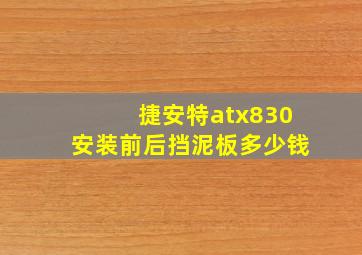 捷安特atx830
安装前后挡泥板多少钱